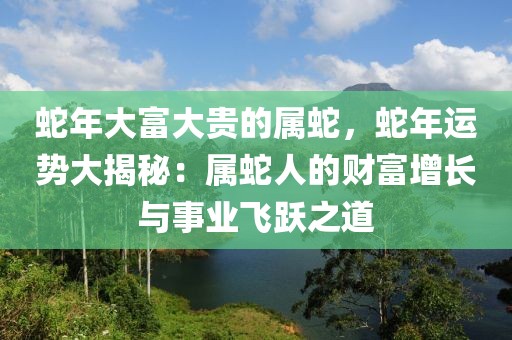 蛇年大富大贵的属蛇，蛇年运势大揭秘：属蛇人的财富增长与事业飞跃之道